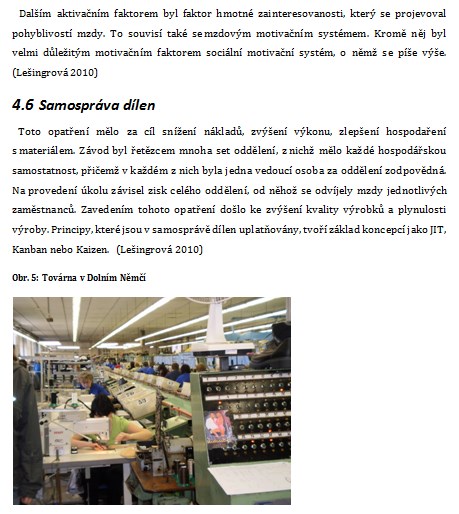 Dalším aktivačním faktorem byl faktor hmotné zainteresovanosti, který se projevoval pohyblivostí mzdy. To souvisí také se mzdovým motivačním systémem. Kromě něj byl velmi důležitým motivačním faktorem sociální motivační systém, o němž se píše výše. (Lešingrová 2010)

4.6 Samospráva dílen

Toto opatření mělo za cíl snížení nákladů, zvýšení výkonu, zlepšení hospodaření s materiálem. Závod byl řetězcem mnoha set oddělení, z nichž mělo každé hospodářskou samostatnost, přičemž v každém z nich byla jedna vedoucí osoba za oddělení zodpovědná. Na provedení úkolu závisel zisk celého oddělení, od něhož se odvíjely mzdy jednotlivých zaměstnanců. Zavedením tohoto opatření došlo ke zvýšení kvality výrobků a plynulosti výroby. Principy, které jsou v samosprávě dílen uplatňovány, tvoří základ koncepcí jako JIT, Kanban nebo Kaizen. (Lešingrová 2010)

Obr. 5: Továrna v Dolním Němčí